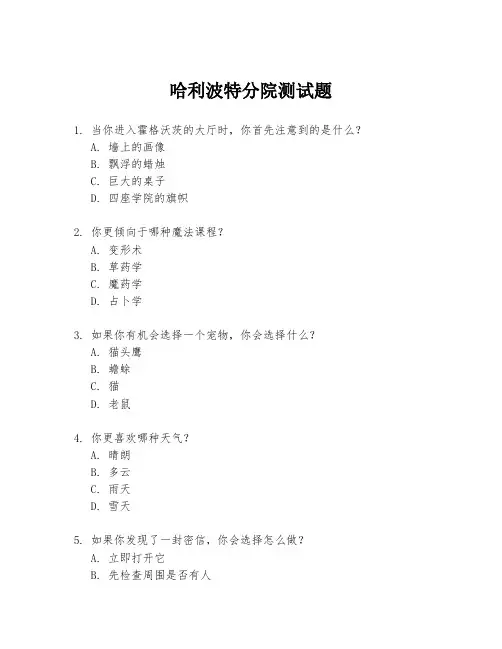 哈利波特分院测试题

1. 当你进入霍格沃茨的大厅时，你首先注意到的是什么？
A. 墙上的画像
B. 飘浮的蜡烛
C. 巨大的桌子
D. 四座学院的旗帜

2. 你更倾向于哪种魔法课程？
A. 变形术
B. 草药学
C. 魔药学
D. 占卜学

3. 如果你有机会选择一个宠物，你会选择什么？
A. 猫头鹰
B. 蟾蜍
C. 猫
D. 老鼠

4. 你更喜欢哪种天气？
A. 晴朗
B. 多云
C. 雨天
D. 雪天

5. 如果你发现了一封密信，你会选择怎么做？
A. 立即打开它
B. 先检查周围是否有人